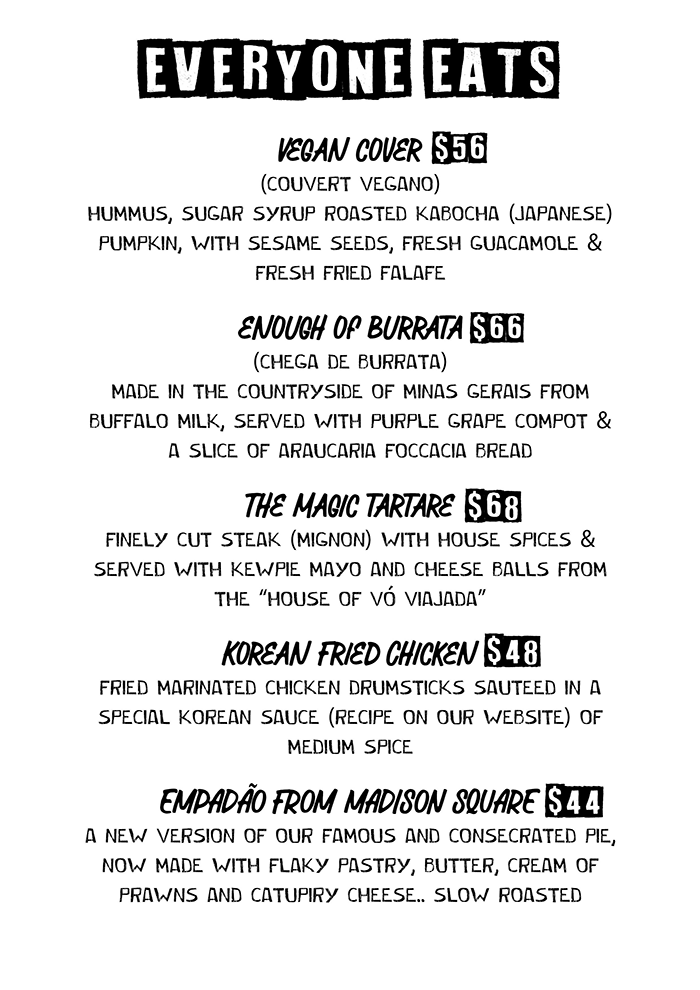 EVERYONE EATS

VEGAN COVER $56
(COUVERT VEGANO)
HUMMUS, SUGAR SYRUP ROASTED KABOCHA (JAPANESE) PUMPKIN, WITH SESAME SEEDS, FRESH GUACAMOLE & FRESH FRIED FALAFE

ENOUGH OF BURRATA $66
(CHEGA DE BURRATA)
MADE IN THE COUNTRYSIDE OF MINAS GERAIS FROM BUFFALO MILK, SERVED WITH PURPLE GRAPE COMPOT & A SLICE OF ARAUCARIA FOCCACIA BREAD

THE MAGIC TARTARE $68
FINELY CUT STEAK (MIGNON) WITH HOUSE SPICES & SERVED WITH KEWPIE MAYO AND CHEESE BALLS FROM THE "HOUSE OF VÓ VIAJADA"

KOREAN FRIED CHICKEN $48
FRIED MARINATED CHICKEN DRUMSTICKS SAUTEED IN A SPECIAL KOREAN SAUCE (RECIPE ON OUR WEBSITE) OF MEDIUM SPICE

EMPADÃO FROM MADISON SQUARE $44
A NEW VERSION OF OUR FAMOUS AND CONSECRATED PIE, NOW MADE WITH FLAKY PASTRY, BUTTER, CREAM OF PRAWNS AND CATUPIRY CHEESE.. SLOW ROASTED